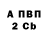 А ПВП
2 Cb